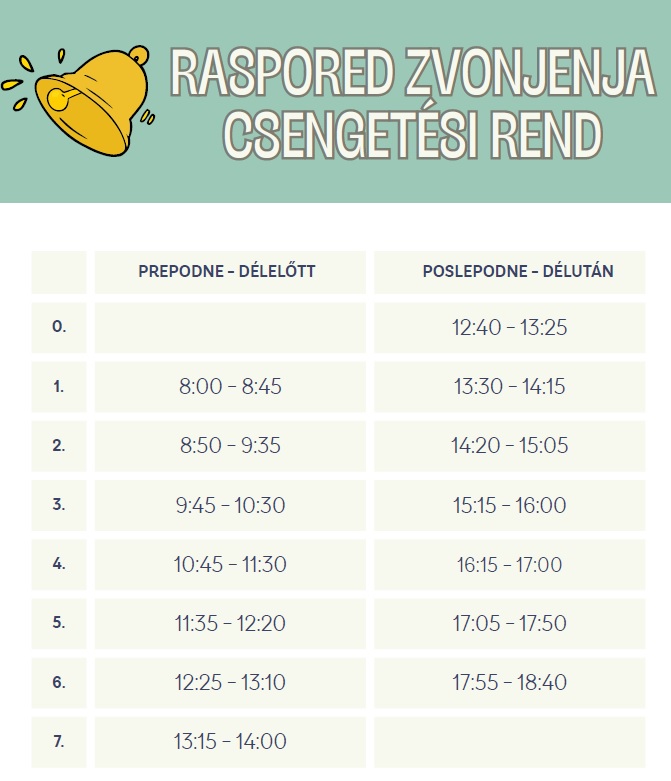 RASPORED ZVONJENJA
CSENGETÉSI REND

|  | PREPODNE - DÉLELŐTT | POSLEPODNE - DÉLUTÁN |
|---|---|---|
| 0. |  | 12:40 - 13:25 |
| 1. | 8:00 - 8:45 | 13:30 - 14:15 |
| 2. | 8:50 - 9:35 | 14:20 - 15:05 |
| 3. | 9:45 - 10:30 | 15:15 - 16:00 |
| 4. | 10:45 - 11:30 | 16:15 - 17:00 |
| 5. | 11:35 - 12:20 | 17:05 - 17:50 |
| 6. | 12:25 - 13:10 | 17:55 - 18:40 |
| 7. | 13:15 - 14:00 |  |